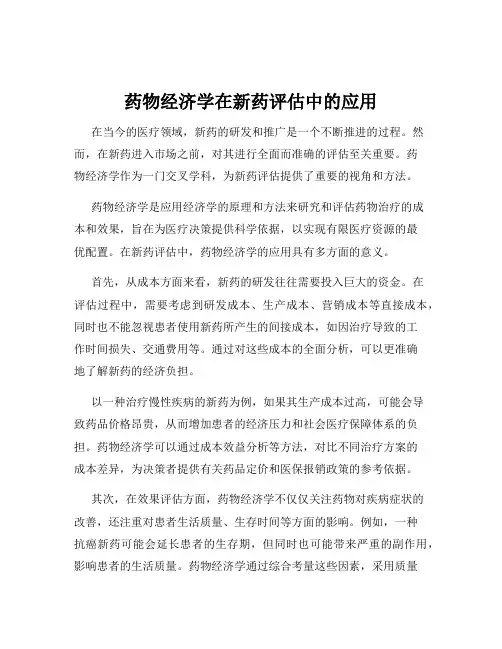 药物经济学在新药评估中的应用

在当今的医疗领域，新药的研发和推广是一个不断推进的过程。然而，在新药进入市场之前，对其进行全面而准确的评估至关重要。药物经济学作为一门交叉学科，为新药评估提供了重要的视角和方法。

药物经济学是应用经济学的原理和方法来研究和评估药物治疗的成本和效果，旨在为医疗决策提供科学依据，以实现有限医疗资源的最优配置。在新药评估中，药物经济学的应用具有多方面的意义。

首先，从成本方面来看，新药的研发往往需要投入巨大的资金。在评估过程中，需要考虑到研发成本、生产成本、营销成本等直接成本，同时也不能忽视患者使用新药所产生的间接成本，如因治疗导致的工作时间损失、交通费用等。通过对这些成本的全面分析，可以更准确地了解新药的经济负担。

以一种治疗慢性疾病的新药为例，如果其生产成本过高，可能会导致药品价格昂贵，从而增加患者的经济压力和社会医疗保障体系的负担。药物经济学可以通过成本效益分析等方法，对比不同治疗方案的成本差异，为决策者提供有关药品定价和医保报销政策的参考依据。

其次，在效果评估方面，药物经济学不仅仅关注药物对疾病症状的改善，还注重对患者生活质量、生存时间等方面的影响。例如，一种抗癌新药可能会延长患者的生存期，但同时也可能带来严重的副作用，影响患者的生活质量。药物经济学通过综合考量这些因素，采用质量